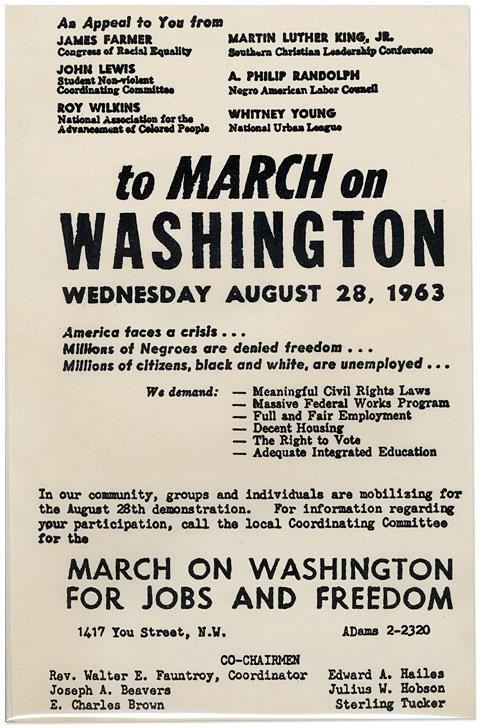 An Appeal to You from

JAMES FARMER
Congress of Racial Equality

JOHN LEWIS
Student Non-violent Coordinating Committee

ROY WILKINS
National Association for the Advancement of Colored People

MARTIN LUTHER KING, JR.
Southern Christian Leadership Conference

A. PHILIP RANDOLPH
Negro American Labor Council

WHITNEY YOUNG
National Urban League

to MARCH on WASHINGTON

WEDNESDAY AUGUST 28, 1963

America faces a crisis . . .
Millions of Negroes are denied freedom . . .
Millions of citizens, black and white, are unemployed . . .

We demand: — Meaningful Civil Rights Laws
— Massive Federal Works Program
— Full and Fair Employment
— Decent Housing
— The Right to Vote
— Adequate Integrated Education

In our community, groups and individuals are mobilizing for the August 28th demonstration. For information regarding your participation, call the local Coordinating Committee for the

MARCH ON WASHINGTON FOR JOBS AND FREEDOM

1417 You Street, N.W. ADams 2-2320

CO-CHAIRMEN

Rev. Walter E. Fauntroy, Coordinator
Joseph A. Beavers
E. Charles Brown

Edward A. Hailes
Julius W. Hobson
Sterling Tucker